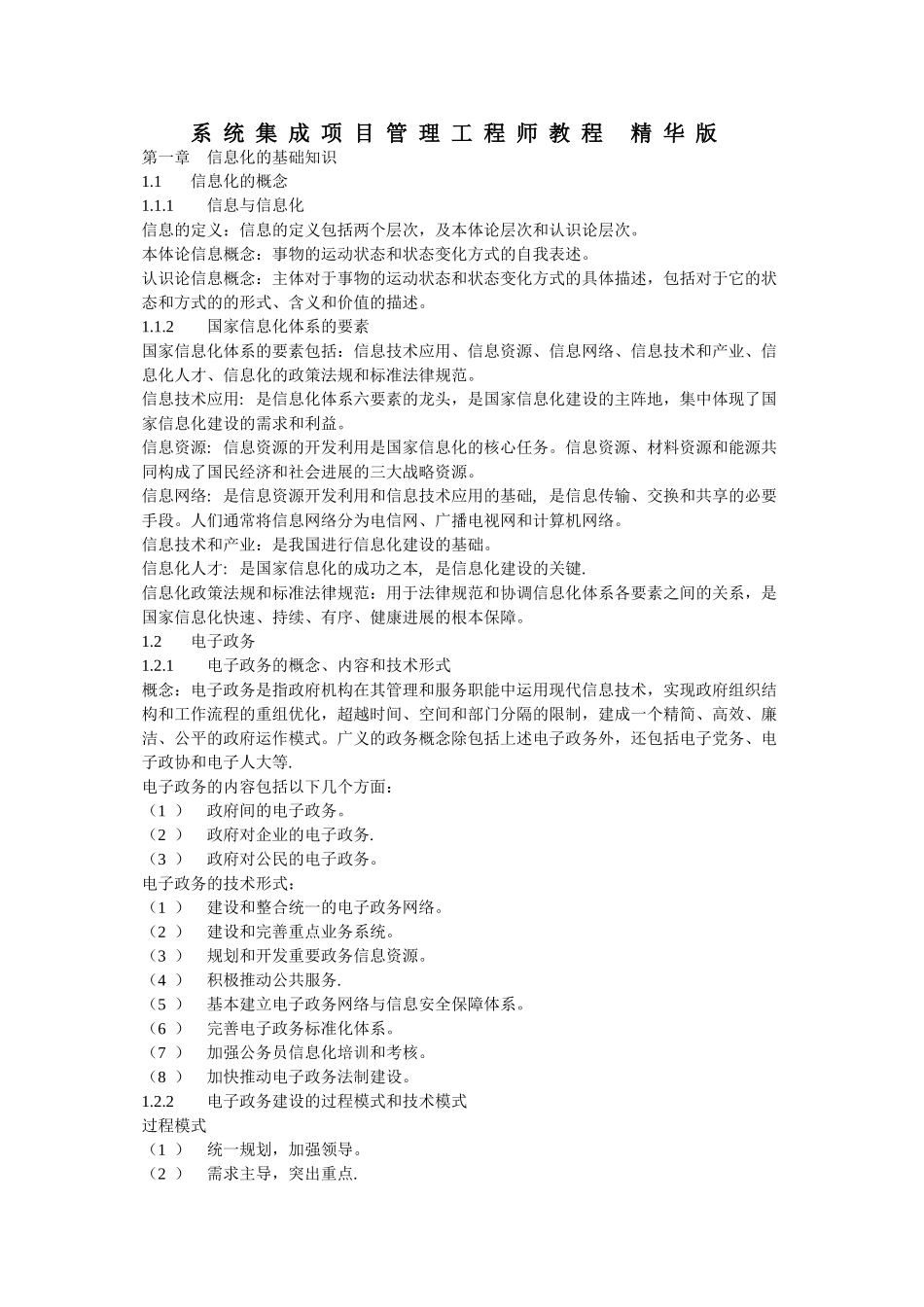 系统集成项目管理工程师教程 精华版

第一章 信息化的基础知识

1.1 信息化的概念

1.1.1 信息与信息化

信息的定义：信息的定义包括两个层次，及本体论层次和认识论层次。

本体论信息概念：事物的运动状态和状态变化方式的自我表述。

认识论信息概念：主体对于事物的运动状态和状态变化方式的具体描述，包括对于它的状态和方式的的形式、含义和价值的描述。

1.1.2 国家信息化体系的要素

国家信息化体系的要素包括：信息技术应用、信息资源、信息网络、信息技术和产业、信息化人才、信息化的政策法规和标准法律规范。

信息技术应用: 是信息化体系六要素的龙头，是国家信息化建设的主阵地，集中体现了国家信息化建设的需求和利益。

信息资源: 信息资源的开发利用是国家信息化的核心任务。信息资源、材料资源和能源共同构成了国民经济和社会进展的三大战略资源。

信息网络: 是信息资源开发利用和信息技术应用的基础, 是信息传输、交换和共享的必要手段。人们通常将信息网络分为电信网、广播电视网和计算机网络。

信息技术和产业：是我国进行信息化建设的基础。

信息化人才: 是国家信息化的成功之本, 是信息化建设的关键.

信息化政策法规和标准法律规范：用于法律规范和协调信息化体系各要素之间的关系，是国家信息化快速、持续、有序、健康进展的根本保障。

1.2 电子政务

1.2.1 电子政务的概念、内容和技术形式

概念：电子政务是指政府机构在其管理和服务职能中运用现代信息技术，实现政府组织结构和工作流程的重组优化，超越时间、空间和部门分隔的限制，建成一个精简、高效、廉洁、公平的政府运作模式。广义的政务概念除包括上述电子政务外，还包括电子党务、电子政协和电子人大等.

电子政务的内容包括以下几个方面：

（1） 政府间的电子政务。

（2） 政府对企业的电子政务.

（3） 政府对公民的电子政务。

电子政务的技术形式：

（1） 建设和整合统一的电子政务网络。

（2） 建设和完善重点业务系统。

（3） 规划和开发重要政务信息资源。

（4） 积极推动公共服务.

（5） 基本建立电子政务网络与信息安全保障体系。

（6） 完善电子政务标准化体系。

（7） 加强公务员信息化培训和考核。

（8） 加快推动电子政务法制建设。

1.2.2 电子政务建设的过程模式和技术模式

过程模式

（1） 统一规划，加强领导。

（2） 需求主导，突出重点.